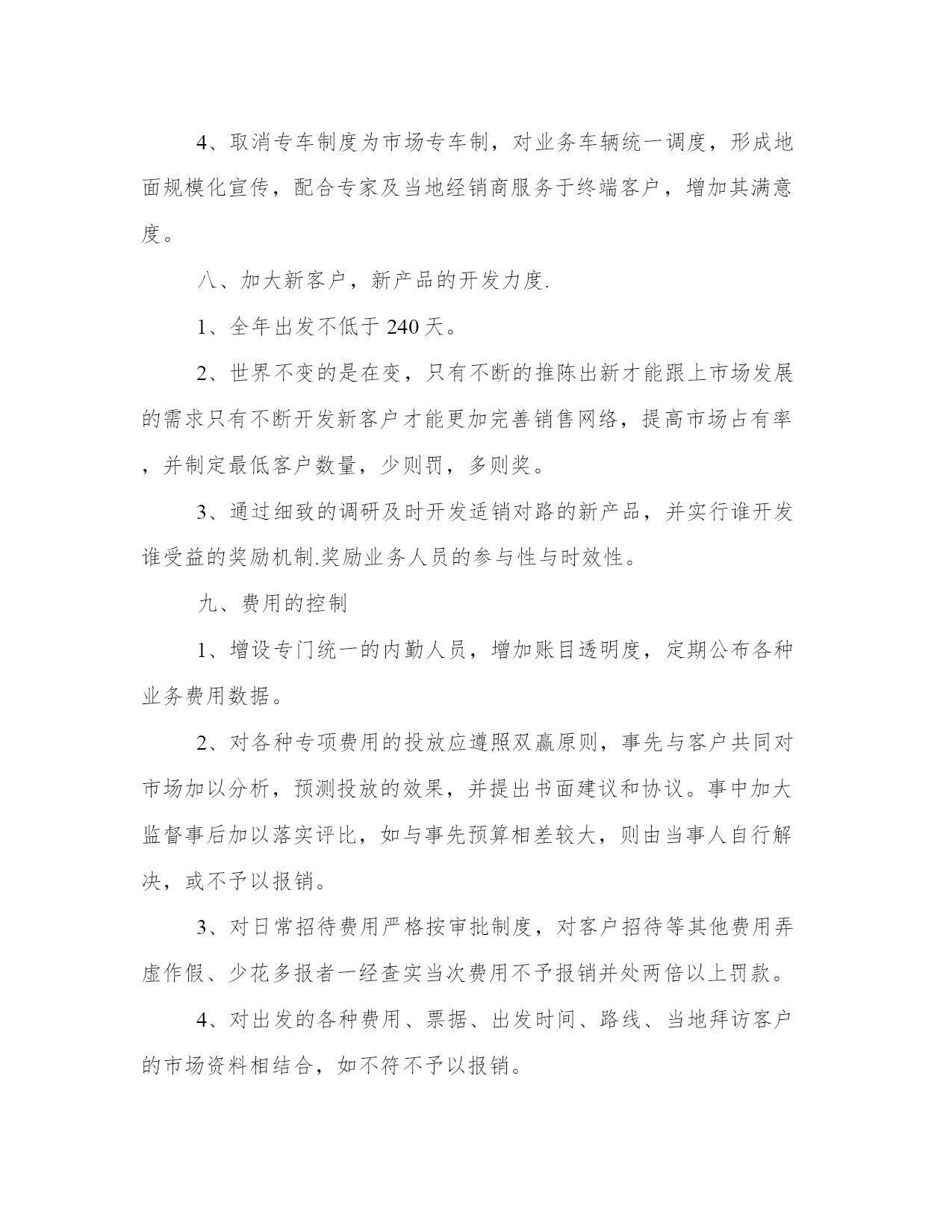 4、取消专车制度为市场专车制，对业务车辆统一调度，形成地面规模化宣传，配合专家及当地经销商服务于终端客户，增加其满意度。

八、加大新客户，新产品的开发力度.

1、全年出发不低于 240 天。

2、世界不变的是在变，只有不断的推陈出新才能跟上市场发展的需求只有不断开发新客户才能更加完善销售网络，提高市场占有率，并制定最低客户数量，少则罚，多则奖。

3、通过细致的调研及时开发适销对路的新产品，并实行谁开发谁受益的奖励机制.奖励业务人员的参与性与时效性。

九、费用的控制

1、增设专门统一的内勤人员，增加账目透明度，定期公布各种业务费用数据。

2、对各种专项费用的投放应遵照双赢原则，事先与客户共同对市场加以分析，预测投放的效果，并提出书面建议和协议。事中加大监督事后加以落实评比，如与事先预算相差较大，则由当事人自行解决，或不予以报销。

3、对日常招待费用严格按审批制度，对客户招待等其他费用弄虚作假、少花多报者一经查实当次费用不予报销并处两倍以上罚款。

4、对出发的各种费用、票据、出发时间、路线、当地拜访客户的市场资料相结合，如不符不予以报销。